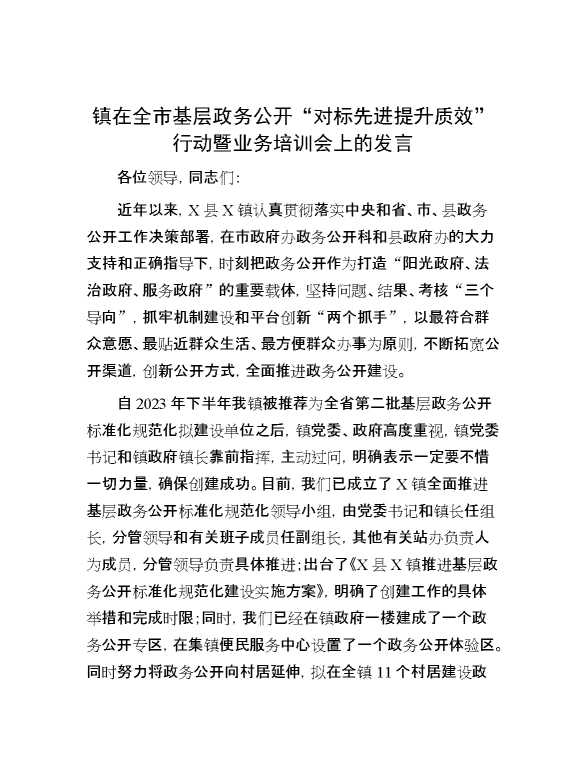 镇在全市基层政务公开“对标先进提升质效”行动暨业务培训会上的发言

各位领导，同志们：

近年以来，X县X镇认真贯彻落实中央和省、市、县政务公开工作决策部署，在市政府办政务公开科和县政府办的大力支持和正确指导下，时刻把政务公开作为打造“阳光政府、法治政府、服务政府”的重要载体，坚持问题、结果、考核“三个导向”，抓牢机制建设和平台创新“两个抓手”，以最符合群众意愿、最贴近群众生活、最方便群众办事为原则，不断拓宽公开渠道，创新公开方式，全面推进政务公开建设。

自2023年下半年我镇被推荐为全省第二批基层政务公开标准化规范化拟建设单位之后，镇党委、政府高度重视，镇党委书记和镇政府镇长靠前指挥，主动过问，明确表示一定要不惜一切力量，确保创建成功。目前，我们已成立了X镇全面推进基层政务公开标准化规范化领导小组，由党委书记和镇长任组长，分管领导和有关班子成员任副组长，其他有关站办负责人为成员，分管领导负责具体推进；出台了《X县X镇推进基层政务公开标准化规范化建设实施方案》，明确了创建工作的具体举措和完成时限；同时，我们已经在镇政府一楼建成了一个政务公开专区，在集镇便民服务中心设置了一个政务公开体验区。同时努力将政务公开向村居延伸，拟在全镇11个村居建设政